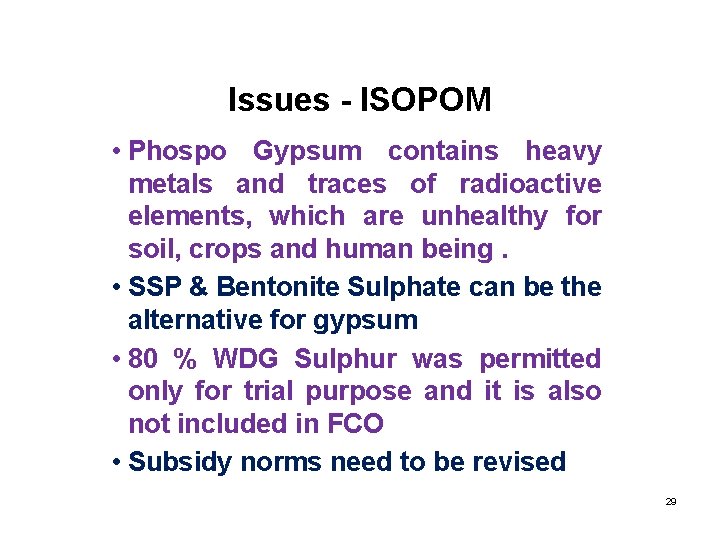 Issues - ISOPOM

• Phospo Gypsum contains heavy metals and traces of radioactive elements, which are unhealthy for soil, crops and human being .

• SSP & Bentonite Sulphate can be the alternative for gypsum

• 80 % WDG Sulphur was permitted only for trial purpose and it is also not included in FCO

• Subsidy norms need to be revised

29